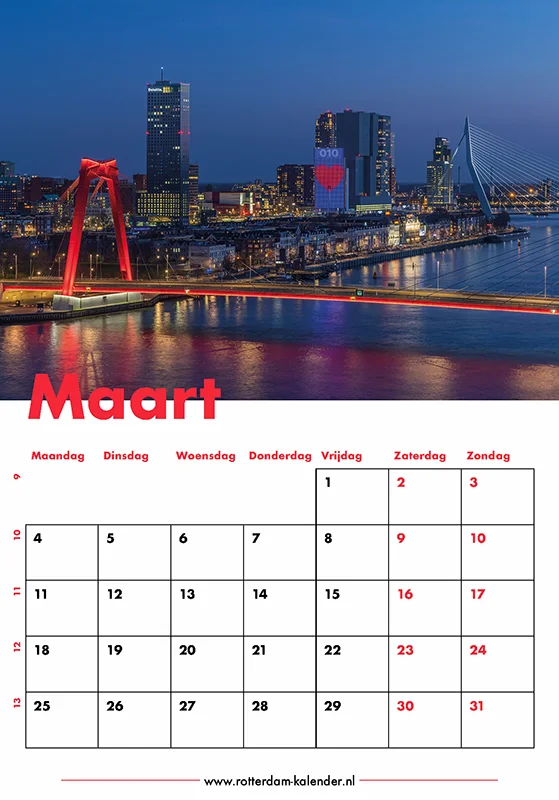 Maart

| | Maandag | Dinsdag | Woensdag | Donderdag | Vrijdag | Zaterdag | Zondag |
|---|---|---|---|---|---|---|---|
| 9 | | | | | 1 | 2 | 3 |
| 10 | 4 | 5 | 6 | 7 | 8 | 9 | 10 |
| 11 | 11 | 12 | 13 | 14 | 15 | 16 | 17 |
| 12 | 18 | 19 | 20 | 21 | 22 | 23 | 24 |
| 13 | 25 | 26 | 27 | 28 | 29 | 30 | 31 |

www.rotterdam-kalender.nl